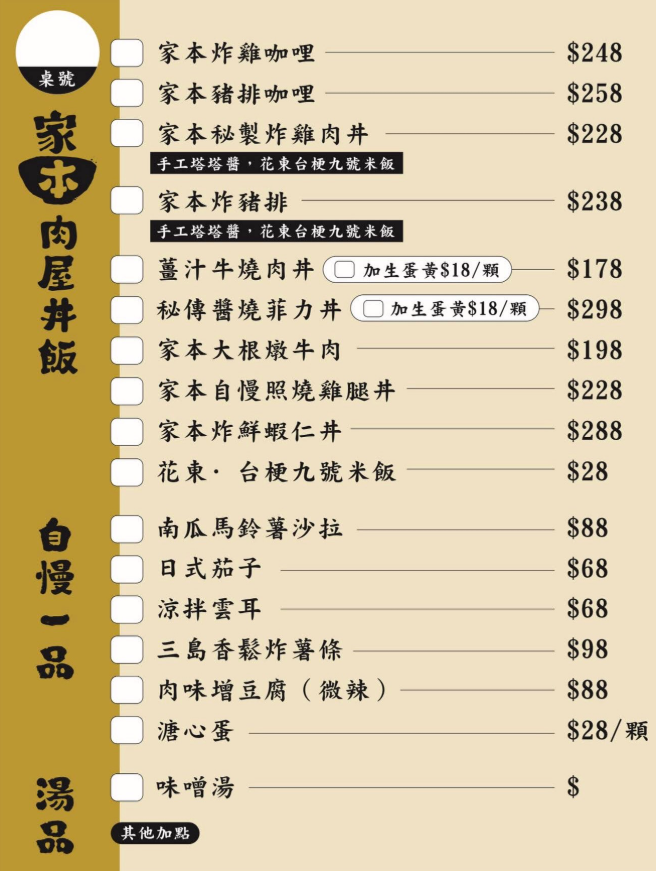 桌號

家本肉屋丼飯

家本炸雞咖哩 $248
家本豬排咖哩 $258
家本秘製炸雞肉丼 $228
手工塔塔醬，花東台梗九號米飯
家本炸豬排 $238
手工塔塔醬，花東台梗九號米飯
薑汁牛燒肉丼 加生蛋黃$18/顆 $178
秘傳醬燒菲力丼 加生蛋黃$18/顆 $298
家本大根燉牛肉 $198
家本自慢照燒雞腿丼 $228
家本炸鮮蝦仁丼 $288
花東· 台梗九號米飯 $28

自慢一品

南瓜馬鈴薯沙拉 $88
日式茄子 $68
涼拌雲耳 $68
三島香鬆炸薯條 $98
肉味增豆腐（微辣） $88
溏心蛋 $28/顆

湯品

味噌湯 $

其他加點